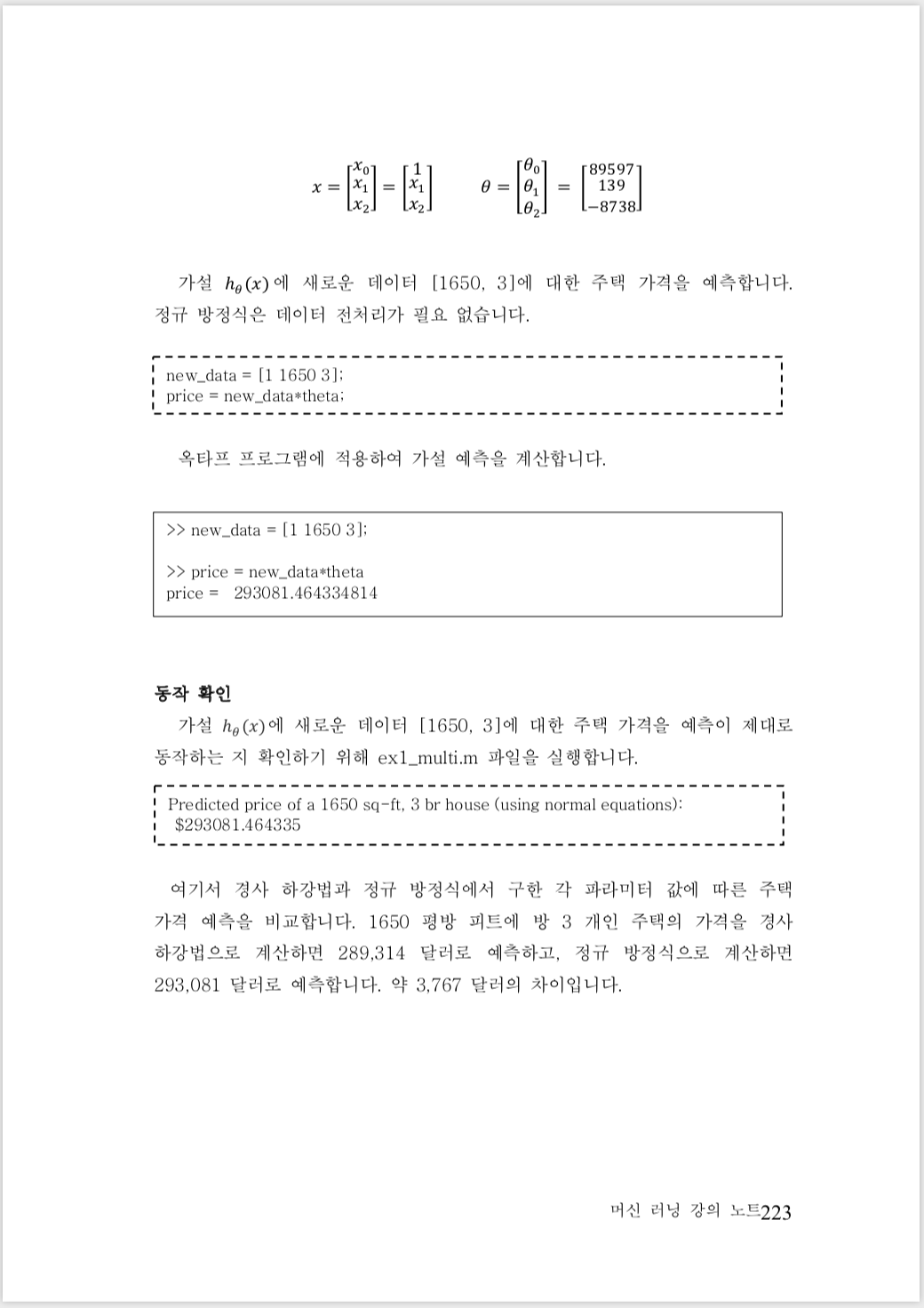 $x = \begin{bmatrix} x_0 \\ x_1 \\ x_2 \end{bmatrix} = \begin{bmatrix} 1 \\ x_1 \\ x_2 \end{bmatrix} \qquad \theta = \begin{bmatrix} \theta_0 \\ \theta_1 \\ \theta_2 \end{bmatrix} = \begin{bmatrix} 89597 \\ 139 \\ -8738 \end{bmatrix}$

가설 $h_\theta(x)$에 새로운 데이터 [1650, 3]에 대한 주택 가격을 예측합니다. 정규 방정식은 데이터 전처리가 필요 없습니다.

new_data = [1 1650 3];
price = new_data*theta;

옥타프 프로그램에 적용하여 가설 예측을 계산합니다.

>> new_data = [1 1650 3];

>> price = new_data*theta
price = 293081.464334814

동작 확인

가설 $h_\theta(x)$에 새로운 데이터 [1650, 3]에 대한 주택 가격을 예측이 제대로 동작하는 지 확인하기 위해 ex1_multi.m 파일을 실행합니다.

Predicted price of a 1650 sq-ft, 3 br house (using normal equations):
$293081.464335

여기서 경사 하강법과 정규 방정식에서 구한 각 파라미터 값에 따른 주택 가격 예측을 비교합니다. 1650 평방 피트에 방 3 개인 주택의 가격을 경사 하강법으로 계산하면 289,314 달러로 예측하고, 정규 방정식으로 계산하면 293,081 달러로 예측합니다. 약 3,767 달러의 차이입니다.

머신 러닝 강의 노트223